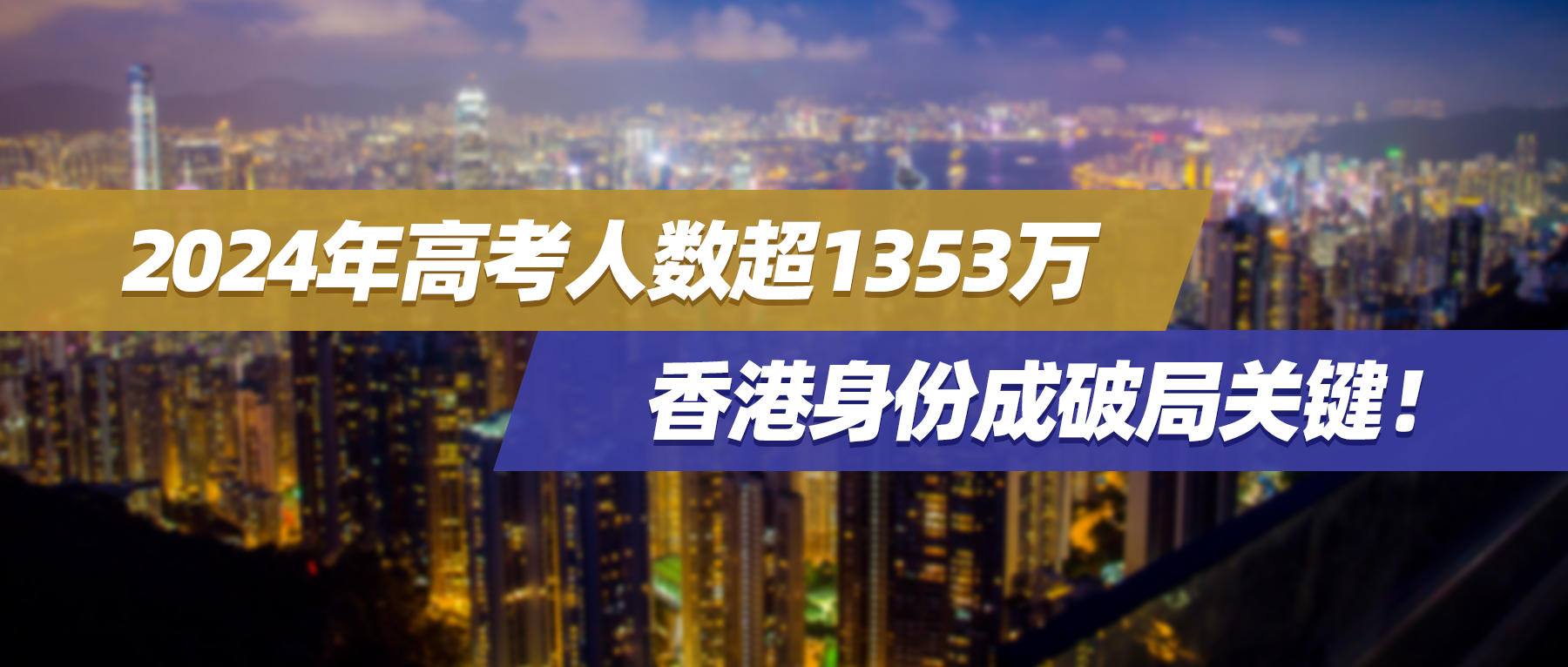 2024年高考人数超1353万

香港身份成破局关键！